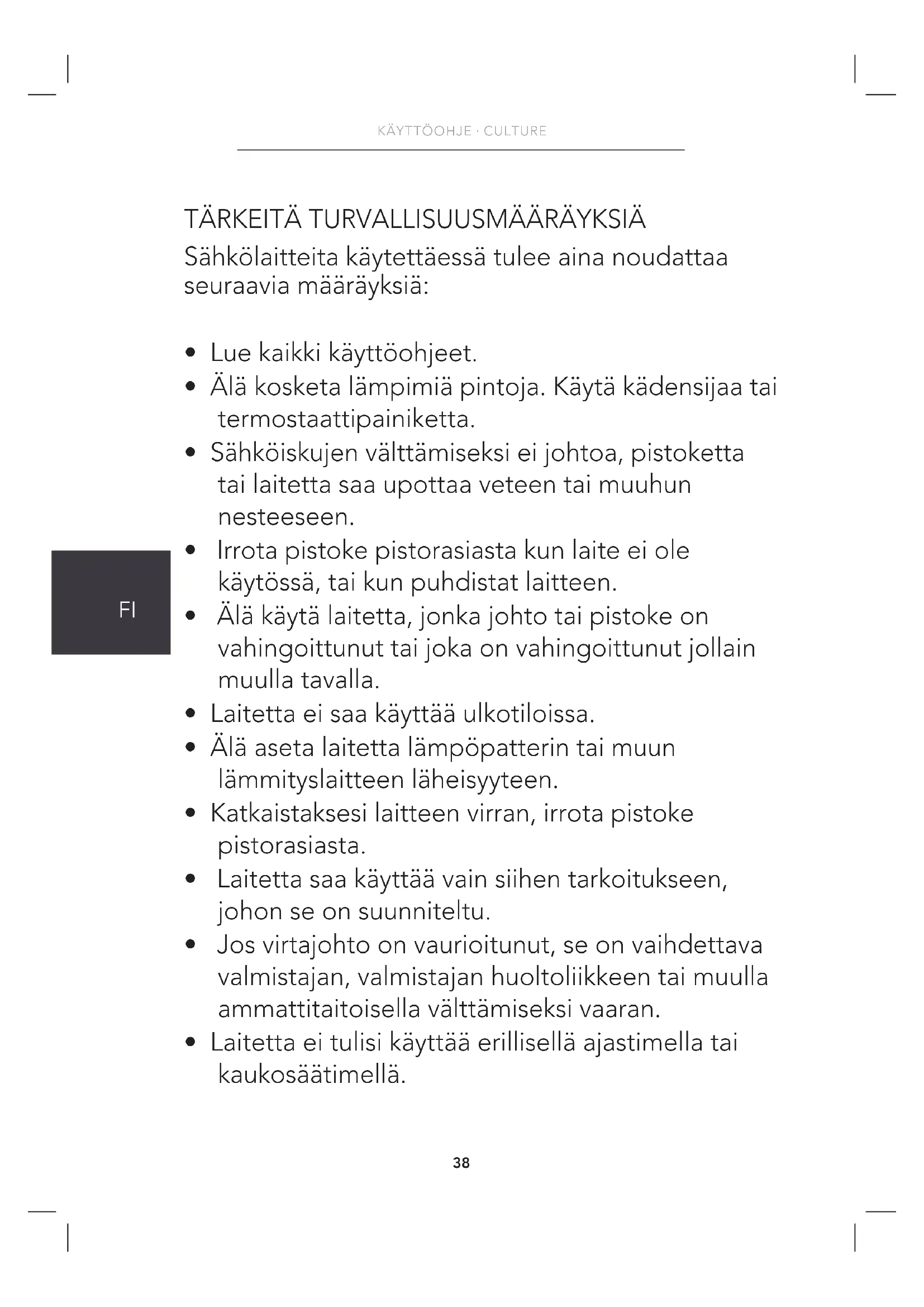 KÄYTTÖOHJE · CULTURE

TÄRKEITÄ TURVALLISUUSMÄÄRÄYKSIÄ
Sähkölaitteita käytettäessä tulee aina noudattaa seuraavia määräyksiä:

• Lue kaikki käyttöohjeet.
• Älä kosketa lämpimiä pintoja. Käytä kädensijaa tai termostaattipainiketta.
• Sähköiskujen välttämiseksi ei johtoa, pistoketta tai laitetta saa upottaa veteen tai muuhun nesteeseen.
• Irrota pistoke pistorasiasta kun laite ei ole käytössä, tai kun puhdistat laitteen.
• Älä käytä laitetta, jonka johto tai pistoke on vahingoittunut tai joka on vahingoittunut jollain muulla tavalla.
• Laitetta ei saa käyttää ulkotiloissa.
• Älä aseta laitetta lämpöpatterin tai muun lämmityslaitteen läheisyyteen.
• Katkaistaksesi laitteen virran, irrota pistoke pistorasiasta.
• Laitetta saa käyttää vain siihen tarkoitukseen, johon se on suunniteltu.
• Jos virtajohto on vaurioitunut, se on vaihdettava valmistajan, valmistajan huoltoliikkeen tai muulla ammattitaitoisella välttämiseksi vaaran.
• Laitetta ei tulisi käyttää erillisellä ajastimella tai kaukosäätimellä.

FI

38